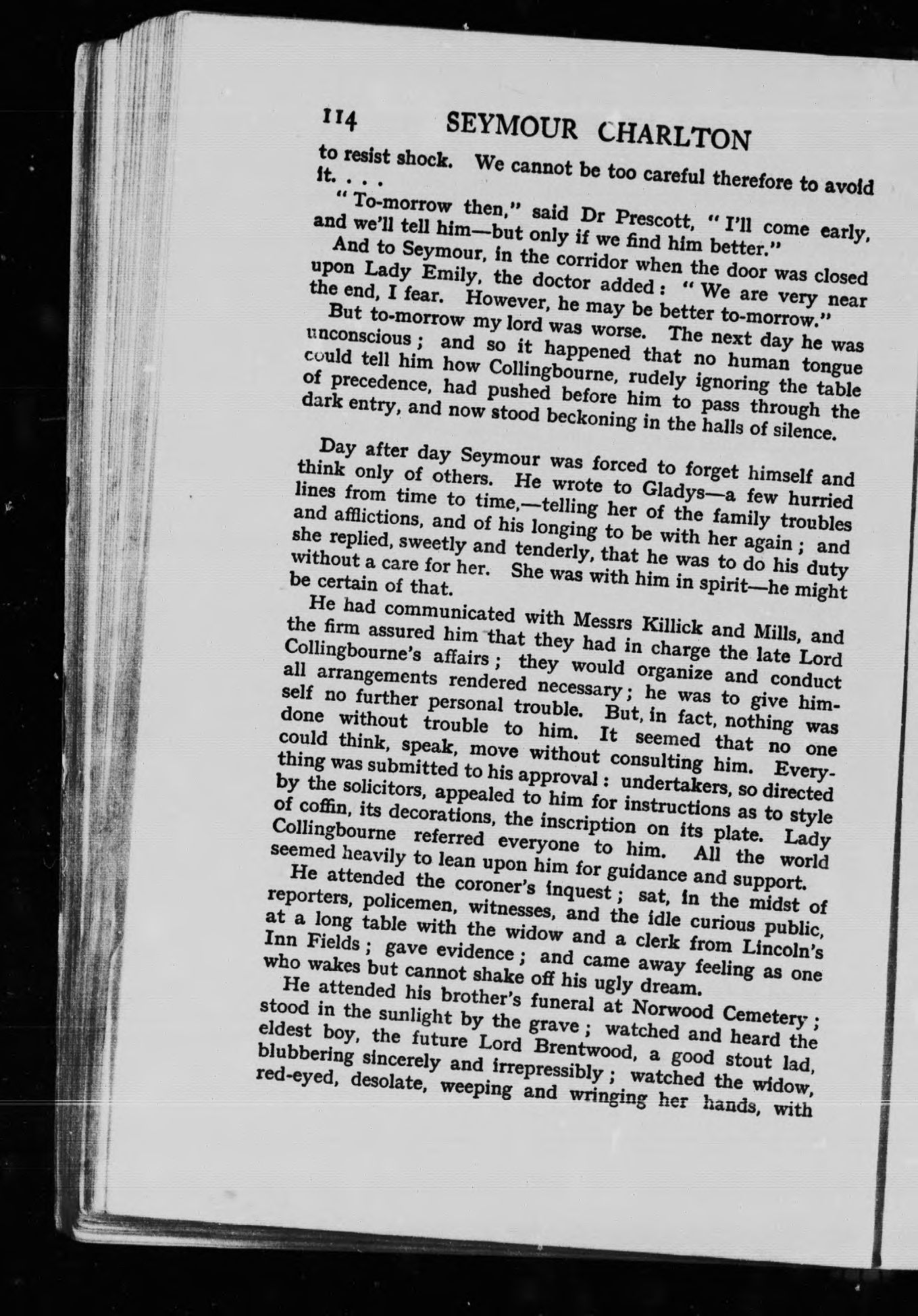 114 SEYMOUR CHARLTON

to resist shock. We cannot be too careful therefore to avoid it. . . .

"To-morrow then," said Dr Prescott, "I'll come early, and we'll tell him—but only if we find him better."

And to Seymour, in the corridor when the door was closed upon Lady Emily, the doctor added: "We are very near the end, I fear. However, he may be better to-morrow."

But to-morrow my lord was worse. The next day he was unconscious; and so it happened that no human tongue could tell him how Collingbourne, rudely ignoring the table of precedence, had pushed before him to pass through the dark entry, and now stood beckoning in the halls of silence.

Day after day Seymour was forced to forget himself and think only of others. He wrote to Gladys—a few hurried lines from time to time,—telling her of the family troubles and afflictions, and of his longing to be with her again; and she replied, sweetly and tenderly, that he was to do his duty without a care for her. She was with him in spirit—he might be certain of that.

He had communicated with Messrs Killick and Mills, and the firm assured him that they had in charge the late Lord Collingbourne's affairs; they would organize and conduct all arrangements rendered necessary; he was to give himself no further personal trouble. But, in fact, nothing was done without trouble to him. It seemed that no one could think, speak, move without consulting him. Everything was submitted to his approval: undertakers, so directed by the solicitors, appealed to him for instructions as to style of coffin, its decorations, the inscription on its plate. Lady Collingbourne referred everyone to him. All the world seemed heavily to lean upon him for guidance and support.

He attended the coroner's inquest; sat, in the midst of reporters, policemen, witnesses, and the idle curious public, at a long table with the widow and a clerk from Lincoln's Inn Fields; gave evidence; and came away feeling as one who wakes but cannot shake off his ugly dream.

He attended his brother's funeral at Norwood Cemetery; stood in the sunlight by the grave; watched and heard the eldest boy, the future Lord Brentwood, a good stout lad, blubbering sincerely and irrepressibly; watched the widow, red-eyed, desolate, weeping and wringing her hands, with